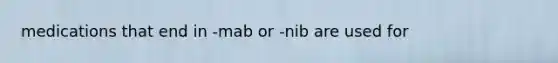 medications that end in -mab or -nib are used for